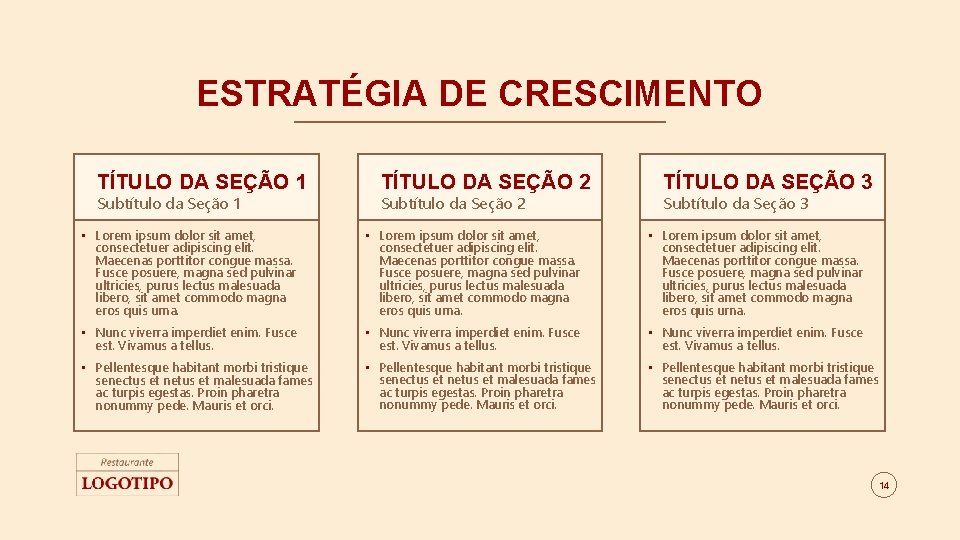 ESTRATÉGIA DE CRESCIMENTO

TÍTULO DA SEÇÃO 1
Subtítulo da Seção 1

• Lorem ipsum dolor sit amet, consectetuer adipiscing elit. Maecenas porttitor congue massa. Fusce posuere, magna sed pulvinar ultricies, purus lectus malesuada libero, sit amet commodo magna eros quis urna.
• Nunc viverra imperdiet enim. Fusce est. Vivamus a tellus.
• Pellentesque habitant morbi tristique senectus et netus et malesuada fames ac turpis egestas. Proin pharetra nonummy pede. Mauris et orci.

TÍTULO DA SEÇÃO 2
Subtítulo da Seção 2

• Lorem ipsum dolor sit amet, consectetuer adipiscing elit. Maecenas porttitor congue massa. Fusce posuere, magna sed pulvinar ultricies, purus lectus malesuada libero, sit amet commodo magna eros quis urna.
• Nunc viverra imperdiet enim. Fusce est. Vivamus a tellus.
• Pellentesque habitant morbi tristique senectus et netus et malesuada fames ac turpis egestas. Proin pharetra nonummy pede. Mauris et orci.

TÍTULO DA SEÇÃO 3
Subtítulo da Seção 3

• Lorem ipsum dolor sit amet, consectetuer adipiscing elit. Maecenas porttitor congue massa. Fusce posuere, magna sed pulvinar ultricies, purus lectus malesuada libero, sit amet commodo magna eros quis urna.
• Nunc viverra imperdiet enim. Fusce est. Vivamus a tellus.
• Pellentesque habitant morbi tristique senectus et netus et malesuada fames ac turpis egestas. Proin pharetra nonummy pede. Mauris et orci.

Restaurante
LOGOTIPO

14